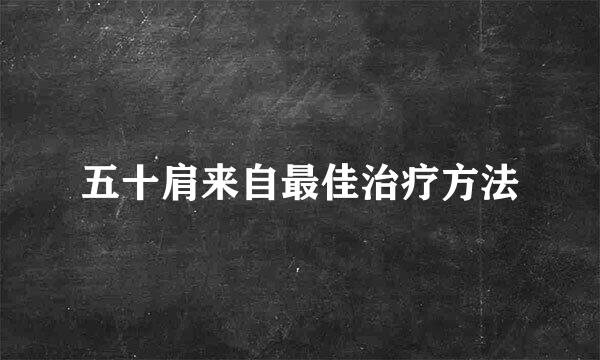 五十肩来自最佳治疗方法